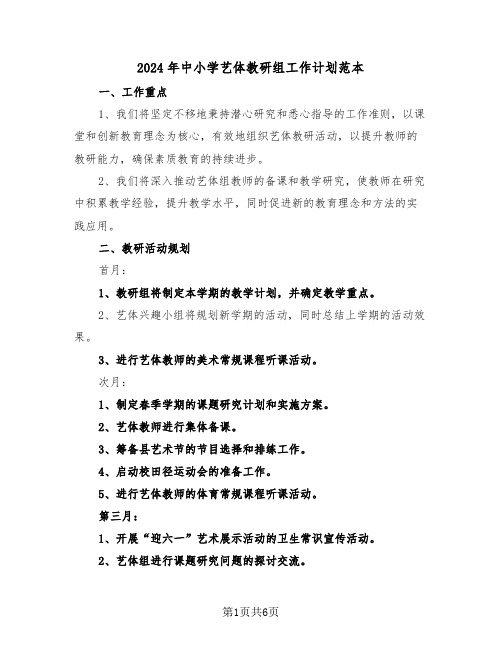 2024年中小学艺体教研组工作计划范本

一、工作重点

1、我们将坚定不移地秉持潜心研究和悉心指导的工作准则，以课堂和创新教育理念为核心，有效地组织艺体教研活动，以提升教师的教研能力，确保素质教育的持续进步。

2、我们将深入推动艺体组教师的备课和教学研究，使教师在研究中积累教学经验，提升教学水平，同时促进新的教育理念和方法的实践应用。

二、教研活动规划

首月：

1、教研组将制定本学期的教学计划，并确定教学重点。

2、艺体兴趣小组将规划新学期的活动，同时总结上学期的活动效果。

3、进行艺体教师的美术常规课程听课活动。

次月：

1、制定春季学期的课题研究计划和实施方案。

2、艺体教师进行集体备课。

3、筹备县艺术节的节目选择和排练工作。

4、启动校田径运动会的准备工作。

5、进行艺体教师的体育常规课程听课活动。

第三月：

1、开展“迎六一”艺术展示活动的卫生常识宣传活动。

2、艺体组进行课题研究问题的探讨交流。

第1页共6页